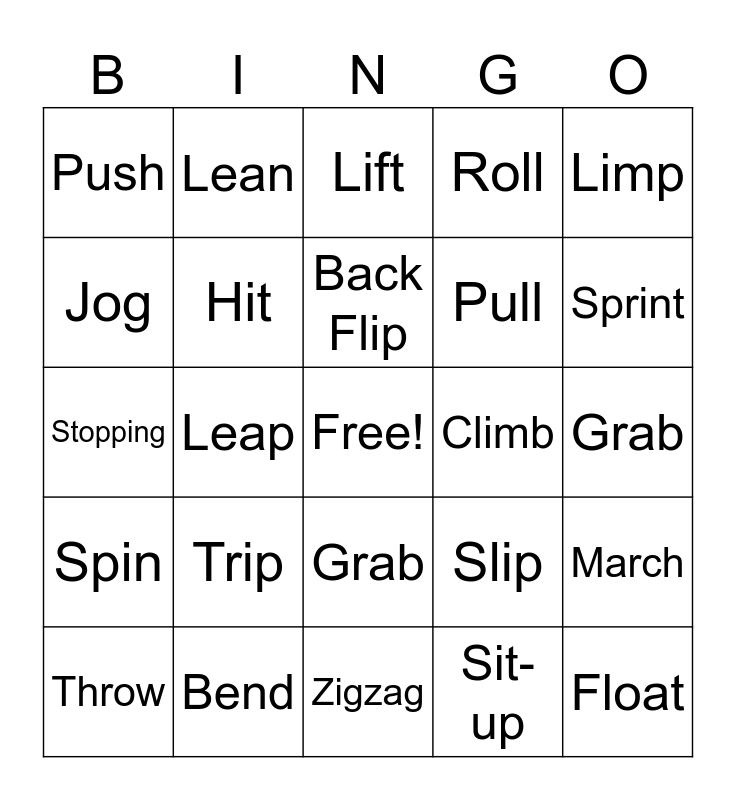 | B | I | N | G | O |
|---|---|---|---|---|
| Push | Lean | Lift | Roll | Limp |
| Jog | Hit | Back Flip | Pull | Sprint |
| Stopping | Leap | Free! | Climb | Grab |
| Spin | Trip | Grab | Slip | March |
| Throw | Bend | Zigzag | Sit-up | Float |